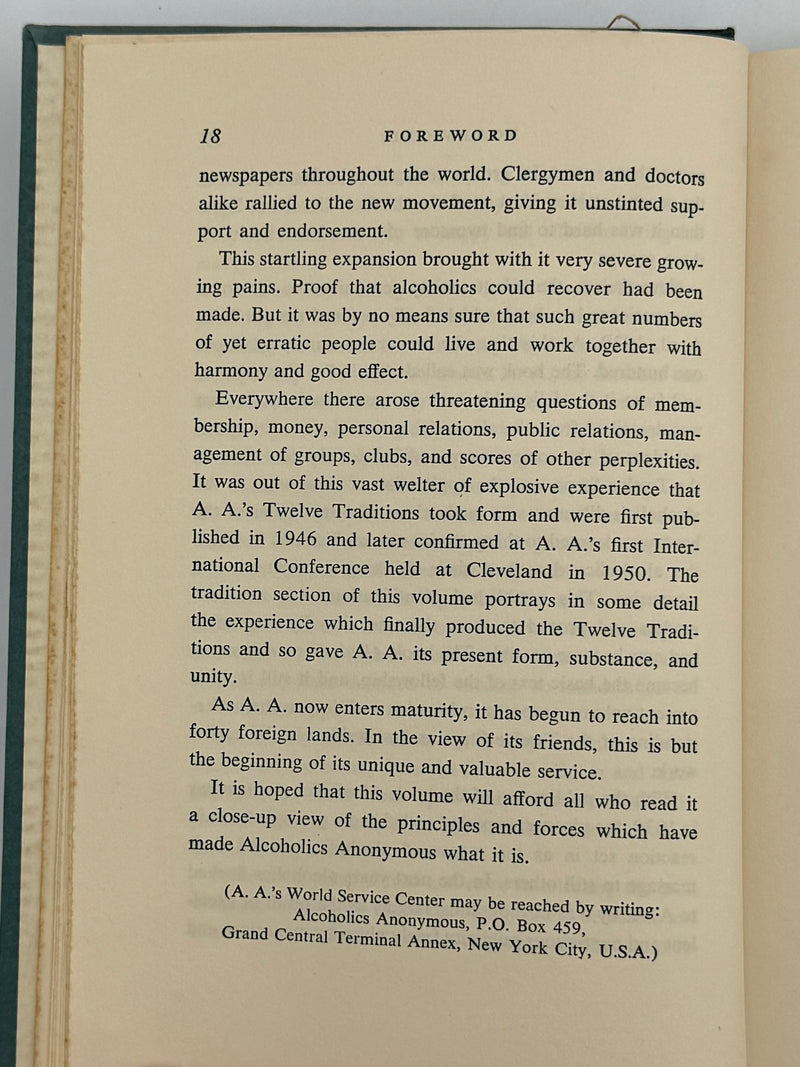 18 FOREWORD

newspapers throughout the world. Clergymen and doctors alike rallied to the new movement, giving it unstinted support and endorsement.

This startling expansion brought with it very severe growing pains. Proof that alcoholics could recover had been made. But it was by no means sure that such great numbers of yet erratic people could live and work together with harmony and good effect.

Everywhere there arose threatening questions of membership, money, personal relations, public relations, management of groups, clubs, and scores of other perplexities. It was out of this vast welter of explosive experience that A. A.'s Twelve Traditions took form and were first published in 1946 and later confirmed at A. A.'s first International Conference held at Cleveland in 1950. The tradition section of this volume portrays in some detail the experience which finally produced the Twelve Traditions and so gave A. A. its present form, substance, and unity.

As A. A. now enters maturity, it has begun to reach into forty foreign lands. In the view of its friends, this is but the beginning of its unique and valuable service.

It is hoped that this volume will afford all who read it a close-up view of the principles and forces which have made Alcoholics Anonymous what it is.

(A. A.'s World Service Center may be reached by writing: Alcoholics Anonymous, P.O. Box 459, Grand Central Terminal Annex, New York City, U.S.A.)